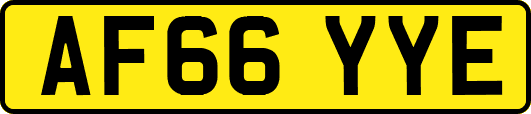 AF66 YYE